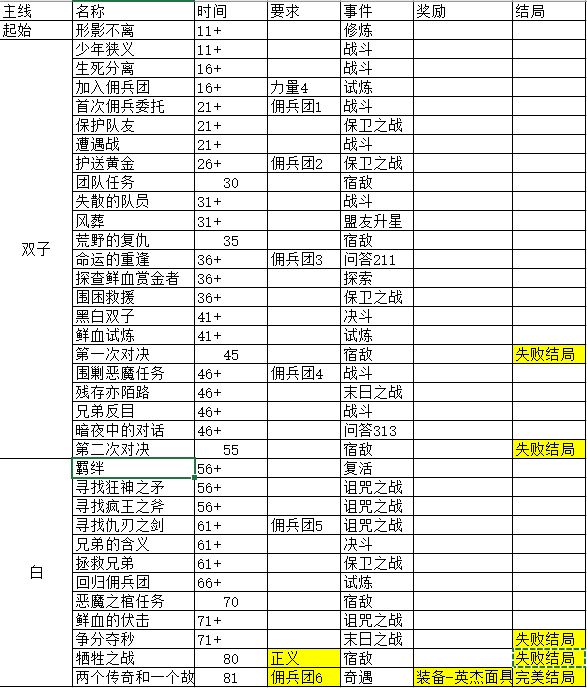 | 主线 | 名称 | 时间 | 要求 | 事件 | 奖励 | 结局 |
|---|---|---|---|---|---|---|
| 起始 | 形影不离 | 11+ | | 修炼 | | |
| 双子 | 少年狭义 | 11+ | | 战斗 | | |
| | 生死分离 | 16+ | | 战斗 | | |
| | 加入佣兵团 | 16+ | 力量4 | 试炼 | | |
| | 首次佣兵委托 | 21+ | 佣兵团1 | 战斗 | | |
| | 保护队友 | 21+ | | 保卫之战 | | |
| | 遭遇战 | 21+ | | 战斗 | | |
| | 护送黄金 | 26+ | 佣兵团2 | 保卫之战 | | |
| | 团队任务 | 30 | | 宿敌 | | |
| | 失散的队员 | 31+ | | 战斗 | | |
| | 风葬 | 31+ | | 盟友升星 | | |
| | 荒野的复仇 | 35 | | 宿敌 | | |
| | 命运的重逢 | 36+ | 佣兵团3 | 问答211 | | |
| | 探查鲜血赏金者 | 36+ | | 探索 | | |
| | 围困救援 | 36+ | | 保卫之战 | | |
| | 黑白双子 | 41+ | | 决斗 | | |
| | 鲜血试炼 | 41+ | | 试炼 | | |
| | 第一次对决 | 45 | | 宿敌 | | 失败结局 |
| | 围剿恶魔任务 | 46+ | 佣兵团4 | 战斗 | | |
| | 残存亦陌路 | 46+ | | 末日之战 | | |
| | 兄弟反目 | 46+ | | 战斗 | | |
| | 暗夜中的对话 | 46+ | | 问答313 | | |
| | 第二次对决 | 55 | | 宿敌 | | 失败结局 |
| 白 | 羁绊 | 56+ | | 复活 | | |
| | 寻找狂神之矛 | 56+ | | 诅咒之战 | | |
| | 寻找疯王之斧 | 56+ | | 诅咒之战 | | |
| | 寻找仇刃之剑 | 61+ | 佣兵团5 | 诅咒之战 | | |
| | 兄弟的含义 | 61+ | | 决斗 | | |
| | 拯救兄弟 | 61+ | | 保卫之战 | | |
| | 回归佣兵团 | 66+ | | 试炼 | | |
| | 恶魔之棺任务 | 70 | | 宿敌 | | |
| | 鲜血的伏击 | 71+ | | 诅咒之战 | | |
| | 争分夺秒 | 71+ | | 末日之战 | | 失败结局 |
| | 牺牲之战 | 80 | 正义 | 宿敌 | | 失败结局 |
| | 两个传奇和一个故 | 81 | 佣兵团6 | 奇遇 | 装备-英杰面具 | 完美结局 |